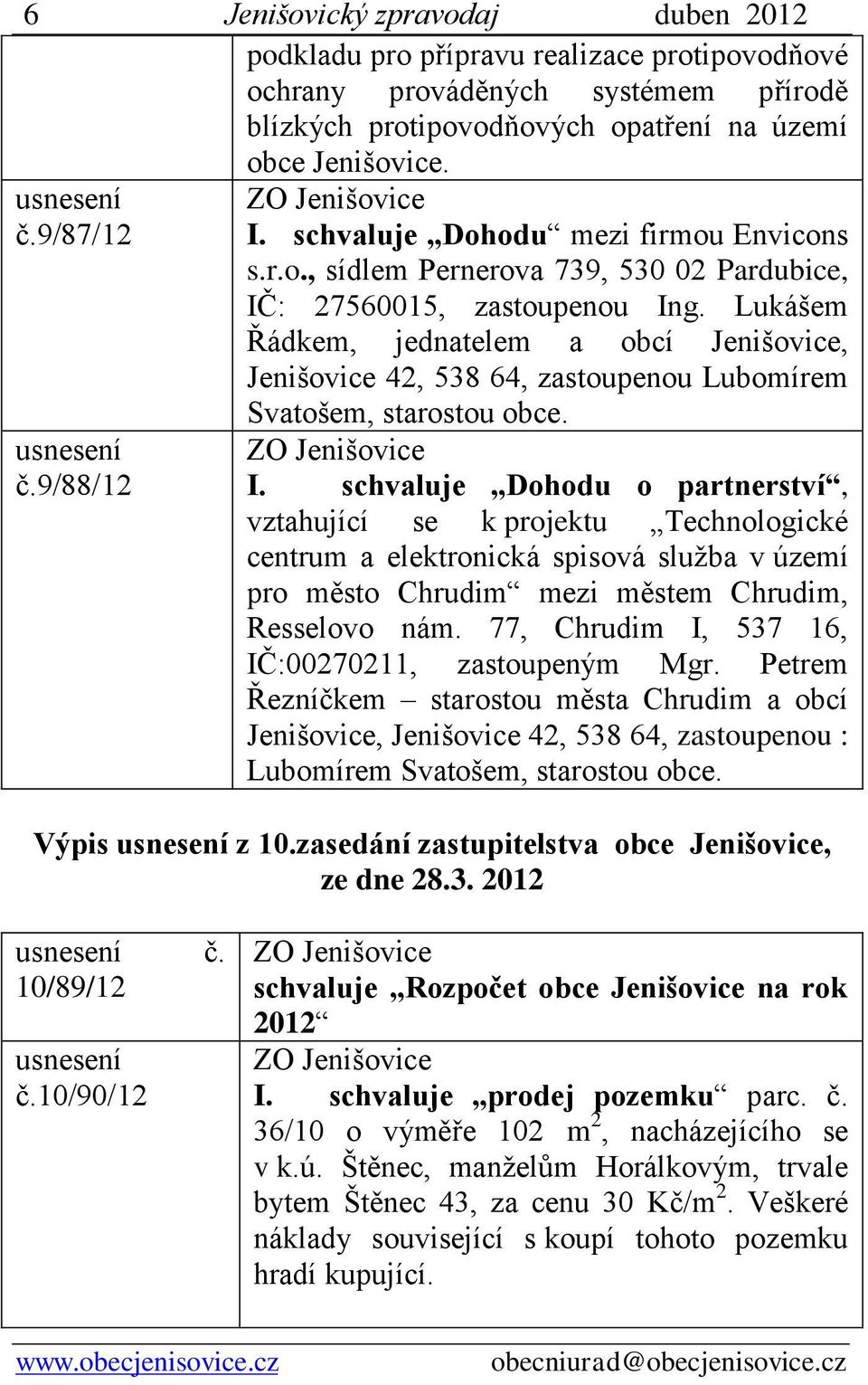 6 Jenišovický zpravodaj duben 2012

| | |
|---|---|
| | podkladu pro přípravu realizace protipovodňové ochrany prováděných systémem přírodě blízkých protipovodňových opatření na území obce Jenišovice. |
| usnesení č.9/87/12 | ZO Jenišovice I. schvaluje „Dohodu“ mezi firmou Envicons s.r.o., sídlem Pernerova 739, 530 02 Pardubice, IČ: 27560015, zastoupenou Ing. Lukášem Řádkem, jednatelem a obcí Jenišovice, Jenišovice 42, 538 64, zastoupenou Lubomírem Svatošem, starostou obce. |
| usnesení č.9/88/12 | ZO Jenišovice I. schvaluje „Dohodu o partnerství“, vztahující se k projektu „Technologické centrum a elektronická spisová služba v území pro město Chrudim“ mezi městem Chrudim, Resselovo nám. 77, Chrudim I, 537 16, IČ:00270211, zastoupeným Mgr. Petrem Řezníčkem – starostou města Chrudim a obcí Jenišovice, Jenišovice 42, 538 64, zastoupenou : Lubomírem Svatošem, starostou obce. |

Výpis usnesení z 10.zasedání zastupitelstva obce Jenišovice, ze dne 28.3. 2012

| | |
|---|---|
| usnesení č. 10/89/12 | ZO Jenišovice schvaluje „Rozpočet obce Jenišovice na rok 2012“ |
| usnesení č.10/90/12 | ZO Jenišovice I. schvaluje „prodej pozemku“ parc. č. 36/10 o výměře 102 $m^2$, nacházejícího se v k.ú. Štěnec, manželům Horálkovým, trvale bytem Štěnec 43, za cenu 30 Kč/$m^2$. Veškeré náklady související s koupí tohoto pozemku hradí kupující. |

www.obecjenisovice.cz obecniurad@obecjenisovice.cz